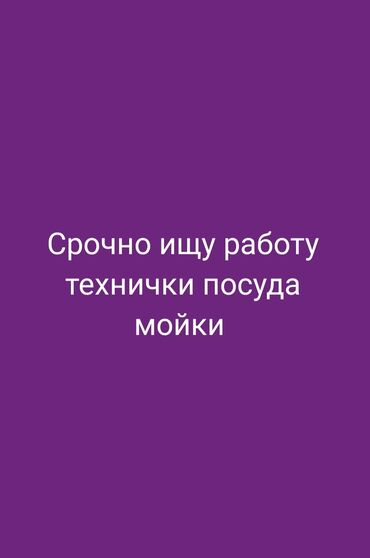 Срочно ищу работу технички посуда мойки